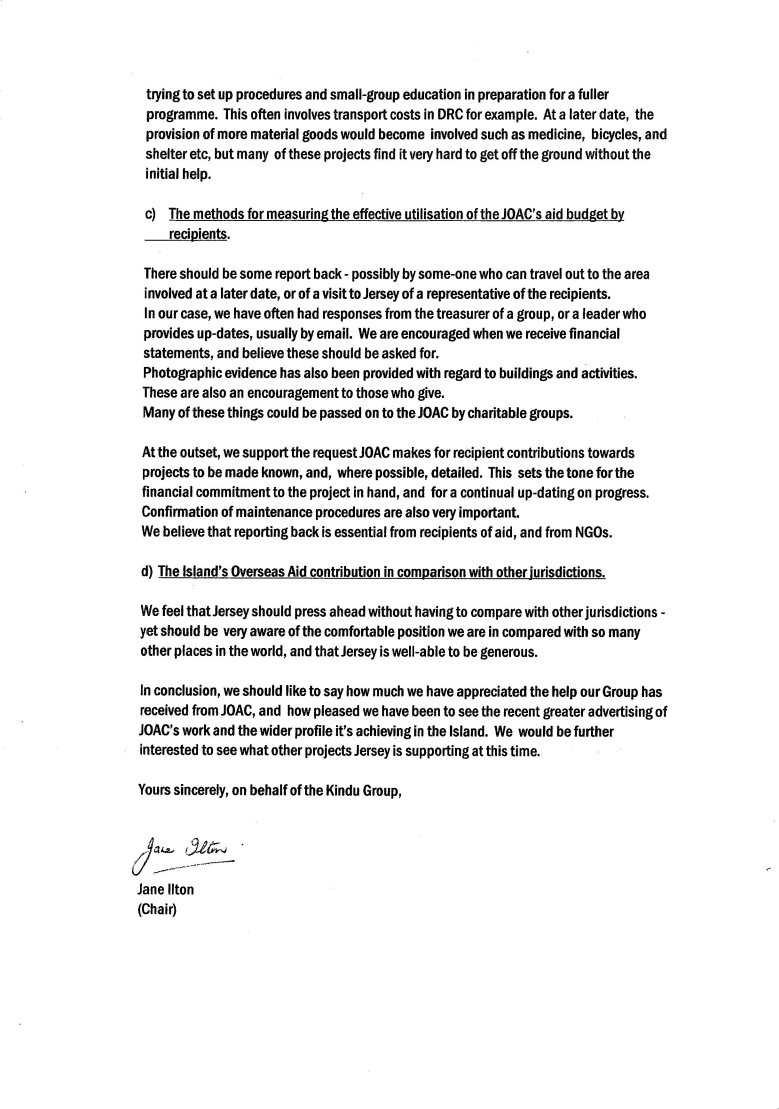 trying to set up procedures and small-group education in preparation for a fuller programme. This often involves transport costs in DRC for example. At a later date, the provision of more material goods would become involved such as medicine, bicycles, and shelter etc, but many of these projects find it very hard to get off the ground without the initial help.

c) The methods for measuring the effective utilisation of the JOAC's aid budget by recipients.

There should be some report back - possibly by some-one who can travel out to the area involved at a later date, or of a visit to Jersey of a representative of the recipients.
In our case, we have often had responses from the treasurer of a group, or a leader who provides up-dates, usually by email. We are encouraged when we receive financial statements, and believe these should be asked for.
Photographic evidence has also been provided with regard to buildings and activities. These are also an encouragement to those who give.
Many of these things could be passed on to the JOAC by charitable groups.

At the outset, we support the request JOAC makes for recipient contributions towards projects to be made known, and, where possible, detailed. This sets the tone for the financial commitment to the project in hand, and for a continual up-dating on progress.
Confirmation of maintenance procedures are also very important.
We believe that reporting back is essential from recipients of aid, and from NGOs.

d) The Island's Overseas Aid contribution in comparison with other jurisdictions.

We feel that Jersey should press ahead without having to compare with other jurisdictions - yet should be very aware of the comfortable position we are in compared with so many other places in the world, and that Jersey is well-able to be generous.

In conclusion, we should like to say how much we have appreciated the help our Group has received from JOAC, and how pleased we have been to see the recent greater advertising of JOAC's work and the wider profile it's achieving in the Island. We would be further interested to see what other projects Jersey is supporting at this time.

Yours sincerely, on behalf of the Kindu Group,

Jane Ilton

Jane Ilton
(Chair)